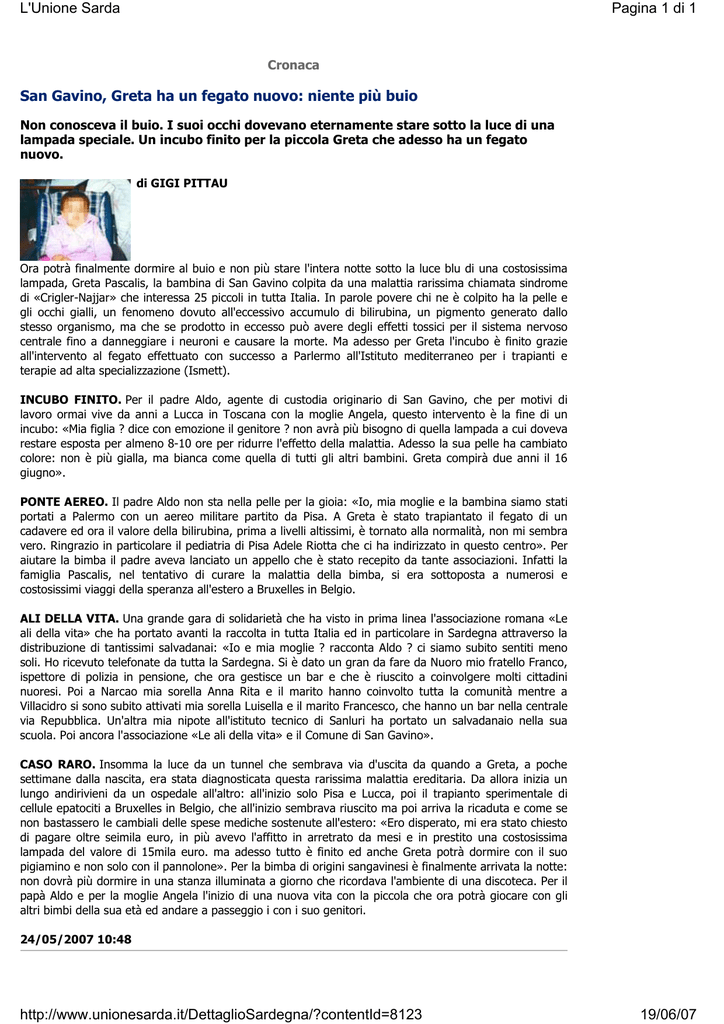 L'Unione Sarda

Pagina 1 di 1

Cronaca

San Gavino, Greta ha un fegato nuovo: niente più buio

Non conosceva il buio. I suoi occhi dovevano eternamente stare sotto la luce di una lampada speciale. Un incubo finito per la piccola Greta che adesso ha un fegato nuovo.

di GIGI PITTAU

Ora potrà finalmente dormire al buio e non più stare l'intera notte sotto la luce blu di una costosissima lampada, Greta Pascalis, la bambina di San Gavino colpita da una malattia rarissima chiamata sindrome di «Crigler-Najjar» che interessa 25 piccoli in tutta Italia. In parole povere chi ne è colpito ha la pelle e gli occhi gialli, un fenomeno dovuto all'eccessivo accumulo di bilirubina, un pigmento generato dallo stesso organismo, ma che se prodotto in eccesso può avere degli effetti tossici per il sistema nervoso centrale fino a danneggiare i neuroni e causare la morte. Ma adesso per Greta l'incubo è finito grazie all'intervento al fegato effettuato con successo a Parlermo all'Istituto mediterraneo per i trapianti e terapie ad alta specializzazione (Ismett).

INCUBO FINITO. Per il padre Aldo, agente di custodia originario di San Gavino, che per motivi di lavoro ormai vive da anni a Lucca in Toscana con la moglie Angela, questo intervento è la fine di un incubo: «Mia figlia ? dice con emozione il genitore ? non avrà più bisogno di quella lampada a cui doveva restare esposta per almeno 8-10 ore per ridurre l'effetto della malattia. Adesso la sua pelle ha cambiato colore: non è più gialla, ma bianca come quella di tutti gli altri bambini. Greta compirà due anni il 16 giugno».

PONTE AEREO. Il padre Aldo non sta nella pelle per la gioia: «Io, mia moglie e la bambina siamo stati portati a Palermo con un aereo militare partito da Pisa. A Greta è stato trapiantato il fegato di un cadavere ed ora il valore della bilirubina, prima a livelli altissimi, è tornato alla normalità, non mi sembra vero. Ringrazio in particolare il pediatria di Pisa Adele Riotta che ci ha indirizzato in questo centro». Per aiutare la bimba il padre aveva lanciato un appello che è stato recepito da tante associazioni. Infatti la famiglia Pascalis, nel tentativo di curare la malattia della bimba, si era sottoposta a numerosi e costosissimi viaggi della speranza all'estero a Bruxelles in Belgio.

ALI DELLA VITA. Una grande gara di solidarietà che ha visto in prima linea l'associazione romana «Le ali della vita» che ha portato avanti la raccolta in tutta Italia ed in particolare in Sardegna attraverso la distribuzione di tantissimi salvadanai: «Io e mia moglie ? racconta Aldo ? ci siamo subito sentiti meno soli. Ho ricevuto telefonate da tutta la Sardegna. Si è dato un gran da fare da Nuoro mio fratello Franco, ispettore di polizia in pensione, che ora gestisce un bar e che è riuscito a coinvolgere molti cittadini nuoresi. Poi a Narcao mia sorella Anna Rita e il marito hanno coinvolto tutta la comunità mentre a Villacidro si sono subito attivati mia sorella Luisella e il marito Francesco, che hanno un bar nella centrale via Repubblica. Un'altra mia nipote all'istituto tecnico di Sanluri ha portato un salvadanaio nella sua scuola. Poi ancora l'associazione «Le ali della vita» e il Comune di San Gavino».

CASO RARO. Insomma la luce da un tunnel che sembrava via d'uscita da quando a Greta, a poche settimane dalla nascita, era stata diagnosticata questa rarissima malattia ereditaria. Da allora inizia un lungo andirivieni da un ospedale all'altro: all'inizio solo Pisa e Lucca, poi il trapianto sperimentale di cellule epatociti a Bruxelles in Belgio, che all'inizio sembrava riuscito ma poi arriva la ricaduta e come se non bastassero le cambiali delle spese mediche sostenute all'estero: «Ero disperato, mi era stato chiesto di pagare oltre seimila euro, in più avevo l'affitto in arretrato da mesi e in prestito una costosissima lampada del valore di 15mila euro. ma adesso tutto è finito ed anche Greta potrà dormire con il suo pigiamino e non solo con il pannolone». Per la bimba di origini sangavinesi è finalmente arrivata la notte: non dovrà più dormire in una stanza illuminata a giorno che ricordava l'ambiente di una discoteca. Per il papà Aldo e per la moglie Angela l'inizio di una nuova vita con la piccola che ora potrà giocare con gli altri bimbi della sua età ed andare a passeggio i con i suo genitori.

24/05/2007 10:48

http://www.unionesarda.it/DettaglioSardegna/?contentId=8123

19/06/07